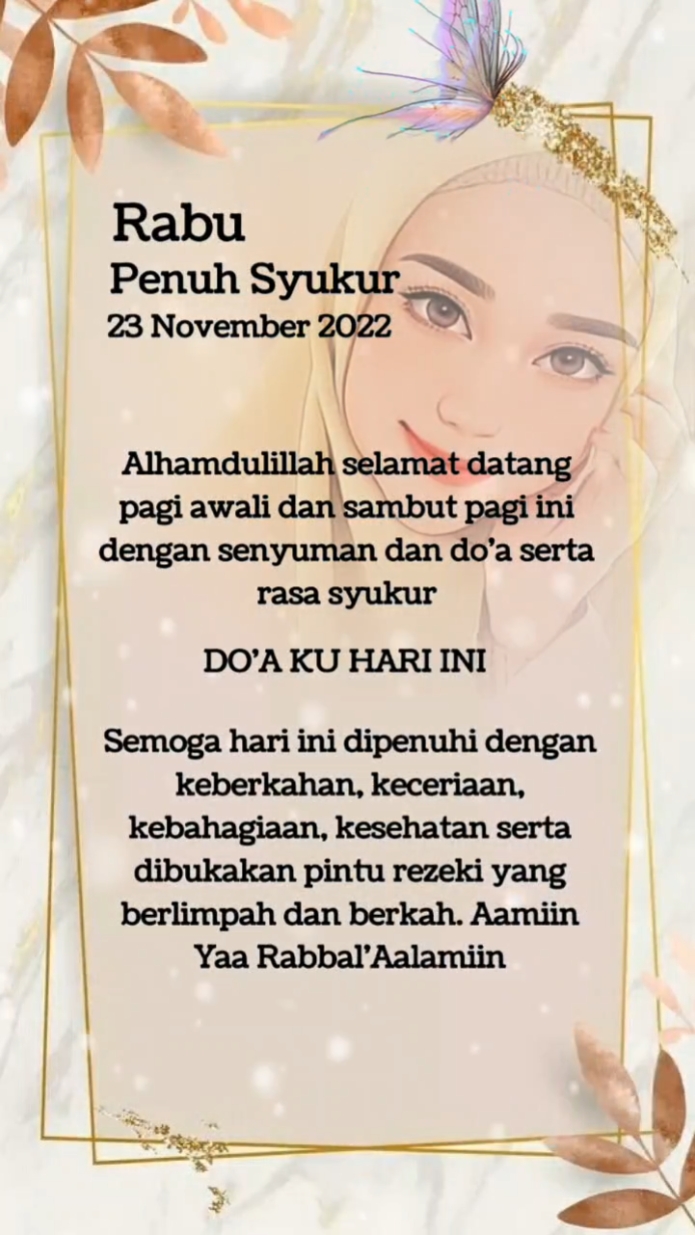 Rabu
Penuh Syukur
23 November 2022

Alhamdulillah selamat datang pagi awali dan sambut pagi ini dengan senyuman dan do'a serta rasa syukur

DO'A KU HARI INI

Semoga hari ini dipenuhi dengan keberkahan, keceriaan, kebahagiaan, kesehatan serta dibukakan pintu rezeki yang berlimpah dan berkah. Aamiin Yaa Rabbal'Aalamiin